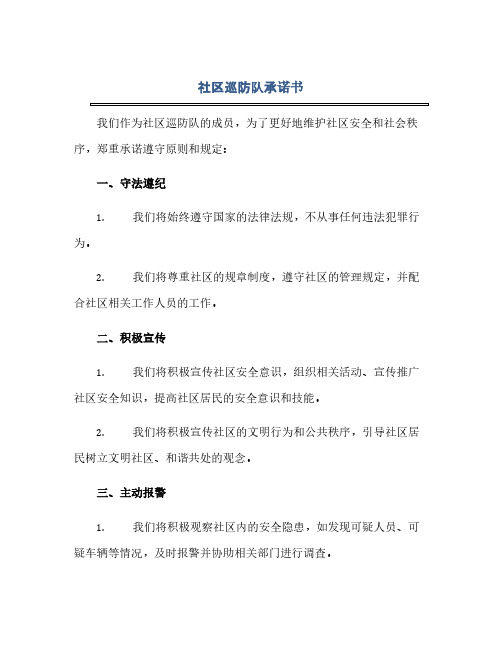 社区巡防队承诺书

我们作为社区巡防队的成员，为了更好地维护社区安全和社会秩序，郑重承诺遵守原则和规定：

一、守法遵纪

1. 我们将始终遵守国家的法律法规，不从事任何违法犯罪行为。

2. 我们将尊重社区的规章制度，遵守社区的管理规定，并配合社区相关工作人员的工作。

二、积极宣传

1. 我们将积极宣传社区安全意识，组织相关活动、宣传推广社区安全知识，提高社区居民的安全意识和技能。

2. 我们将积极宣传社区的文明行为和公共秩序，引导社区居民树立文明社区、和谐共处的观念。

三、主动报警

1. 我们将积极观察社区内的安全隐患，如发现可疑人员、可疑车辆等情况，及时报警并协助相关部门进行调查。